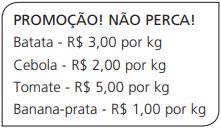 PROMOÇÃO! NÃO PERCA!
Batata - R$ 3,00 por kg
Cebola - R$ 2,00 por kg
Tomate - R$ 5,00 por kg
Banana-prata - R$ 1,00 por kg